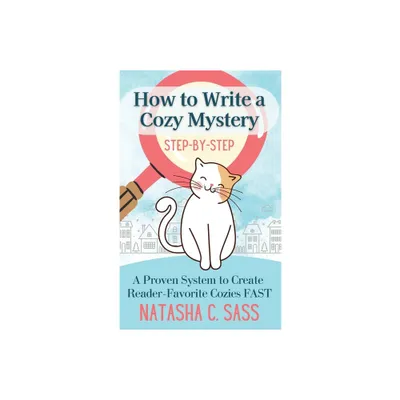 How to Write a Cozy Mystery

STEP-BY-STEP

A Proven System to Create Reader-Favorite Cozies FAST

NATASHA C. SASS